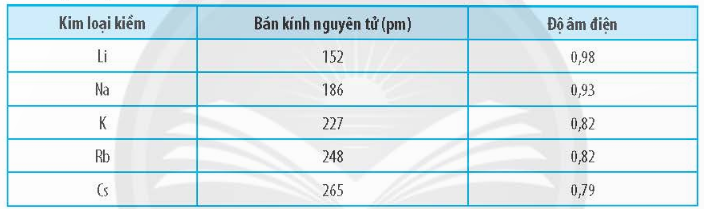 | Kim loại kiềm | Bán kính nguyên tử (pm) | Độ âm điện |
|---|---|---|
| Li | 152 | 0,98 |
| Na | 186 | 0,93 |
| K | 227 | 0,82 |
| Rb | 248 | 0,82 |
| Cs | 265 | 0,79 |